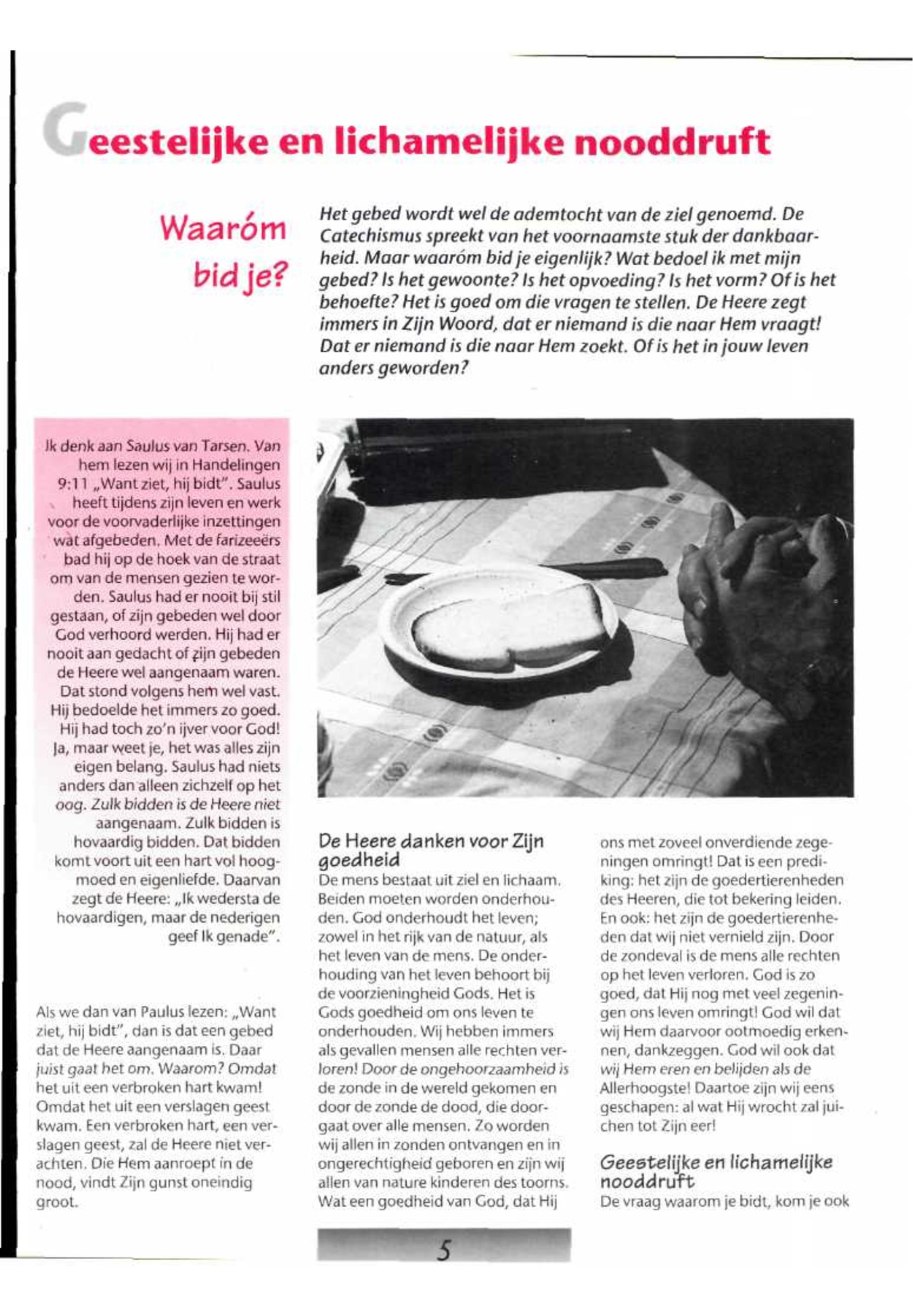 Geestelijke en lichamelijke nooddruft

Waaróm bid je?

Het gebed wordt wel de ademtocht van de ziel genoemd. De Catechismus spreekt van het voornaamste stuk der dankbaarheid. Maar waaróm bid je eigenlijk? Wat bedoel ik met mijn gebed? Is het gewoonte? Is het opvoeding? Is het vorm? Of is het behoefte? Het is goed om die vragen te stellen. De Heere zegt immers in Zijn Woord, dat er niemand is die naar Hem vraagt! Dat er niemand is die naar Hem zoekt. Of is het in jouw leven anders geworden?

Ik denk aan Saulus van Tarsen. Van hem lezen wij in Handelingen 9:11 „Want ziet, hij bidt". Saulus heeft tijdens zijn leven en werk voor de voorvaderlijke inzettingen wat afgebeden. Met de farizeeërs bad hij op de hoek van de straat om van de mensen gezien te worden. Saulus had er nooit bij stil gestaan, of zijn gebeden wel door God verhoord werden. Hij had er nooit aan gedacht of zijn gebeden de Heere wel aangenaam waren. Dat stond volgens hem wel vast. Hij bedoelde het immers zo goed. Hij had toch zo'n ijver voor God! Ja, maar weet je, het was alles zijn eigen belang. Saulus had niets anders dan alleen zichzelf op het oog. Zulk bidden is de Heere niet aangenaam. Zulk bidden is hovaardig bidden. Dat bidden komt voort uit een hart vol hoogmoed en eigenliefde. Daarvan zegt de Heere: „Ik wedersta de hovaardigen, maar de nederigen geef Ik genade".

Als we dan van Paulus lezen: „Want ziet, hij bidt", dan is dat een gebed dat de Heere aangenaam is. Daar juist gaat het om. Waarom? Omdat het uit een verbroken hart kwam! Omdat het uit een verslagen geest kwam. Een verbroken hart, een verslagen geest, zal de Heere niet verachten. Die Hem aanroept in de nood, vindt Zijn gunst oneindig groot.

De Heere danken voor Zijn goedheid
De mens bestaat uit ziel en lichaam. Beiden moeten worden onderhouden. God onderhoudt het leven; zowel in het rijk van de natuur, als het leven van de mens. De onderhouding van het leven behoort bij de voorzieningheid Gods. Het is Gods goedheid om ons leven te onderhouden. Wij hebben immers als gevallen mensen alle rechten verloren! Door de ongehoorzaamheid is de zonde in de wereld gekomen en door de zonde de dood, die doorgaat over alle mensen. Zo worden wij allen in zonden ontvangen en in ongerechtigheid geboren en zijn wij allen van nature kinderen des toorns. Wat een goedheid van God, dat Hij ons met zoveel onverdiende zegeningen omringt! Dat is een prediking: het zijn de goedertierenheden des Heeren, die tot bekering leiden. En ook: het zijn de goedertierenheden dat wij niet vernield zijn. Door de zondeval is de mens alle rechten op het leven verloren. God is zo goed, dat Hij nog met veel zegeningen ons leven omringt! God wil dat wij Hem daarvoor ootmoedig erkennen, dankzeggen. God wil ook dat wij Hem eren en belijden als de Allerhoogste! Daartoe zijn wij eens geschapen: al wat Hij wrocht zal juichen tot Zijn eer!

Geestelijke en lichamelijke nooddruft
De vraag waarom je bidt, kom je ook

5